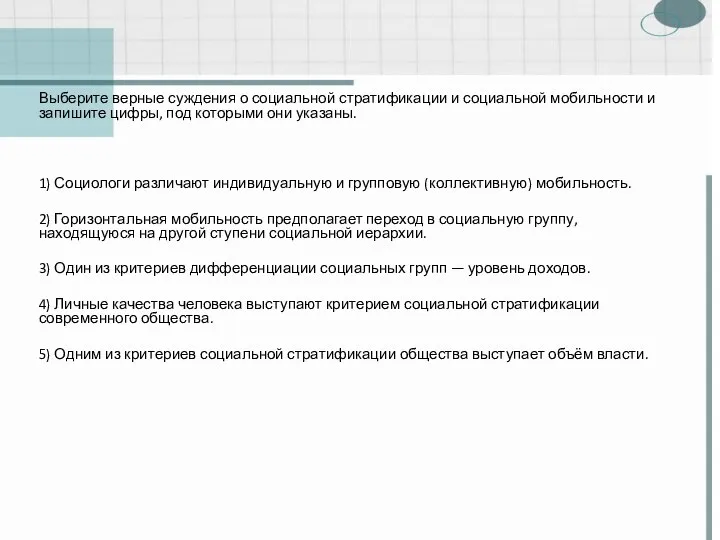 Выберите верные суждения о социальной стратификации и социальной мобильности и запишите цифры, под которыми они указаны.

1) Социологи различают индивидуальную и групповую (коллективную) мобильность.

2) Горизонтальная мобильность предполагает переход в социальную группу, находящуюся на другой ступени социальной иерархии.

3) Один из критериев дифференциации социальных групп — уровень доходов.

4) Личные качества человека выступают критерием социальной стратификации современного общества.

5) Одним из критериев социальной стратификации общества выступает объём власти.